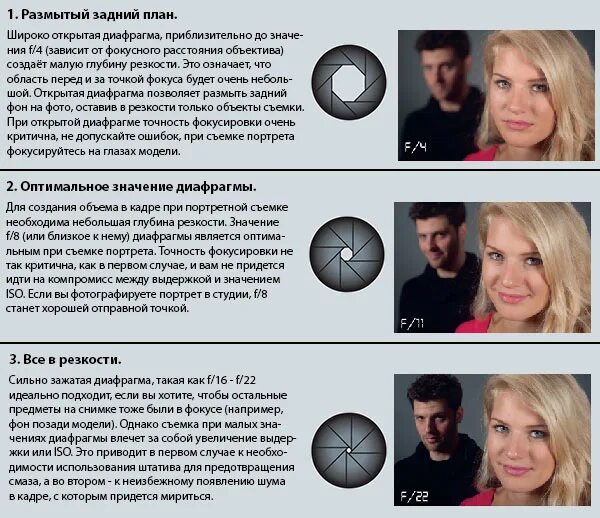 1. Размытый задний план.

Широко открытая диафрагма, приблизительно до значения f/4 (зависит от фокусного расстояния объектива) создаёт малую глубину резкости. Это означает, что область перед и за точкой фокуса будет очень небольшой. Открытая диафрагма позволяет размыть задний фон на фото, оставив в резкости только объекты съемки. При открытой диафрагме точность фокусировки очень критична, не допускайте ошибок, при съемке портрета фокусируйтесь на глазах модели.

F/4

2. Оптимальное значение диафрагмы.

Для создания объема в кадре при портретной съемке необходима небольшая глубина резкости. Значение f/8 (или близкое к нему) диафрагмы является оптимальным при съемке портрета. Точность фокусировки не так критична, как в первом случае, и вам не придется идти на компромисс между выдержкой и значением ISO. Если вы фотографируете портрет в студии, f/8 станет хорошей отправной точкой.

F/11

3. Все в резкости.

Сильно зажатая диафрагма, такая как f/16 - f/22 идеально подходит, если вы хотите, чтобы остальные предметы на снимке тоже были в фокусе (например, фон позади модели). Однако съемка при малых значениях диафрагмы влечет за собой увеличение выдержки или ISO. Это приводит в первом случае к необходимости использования штатива для предотвращения смаза, а во втором - к неизбежному появлению шума в кадре, с которым придется мириться.

F/22